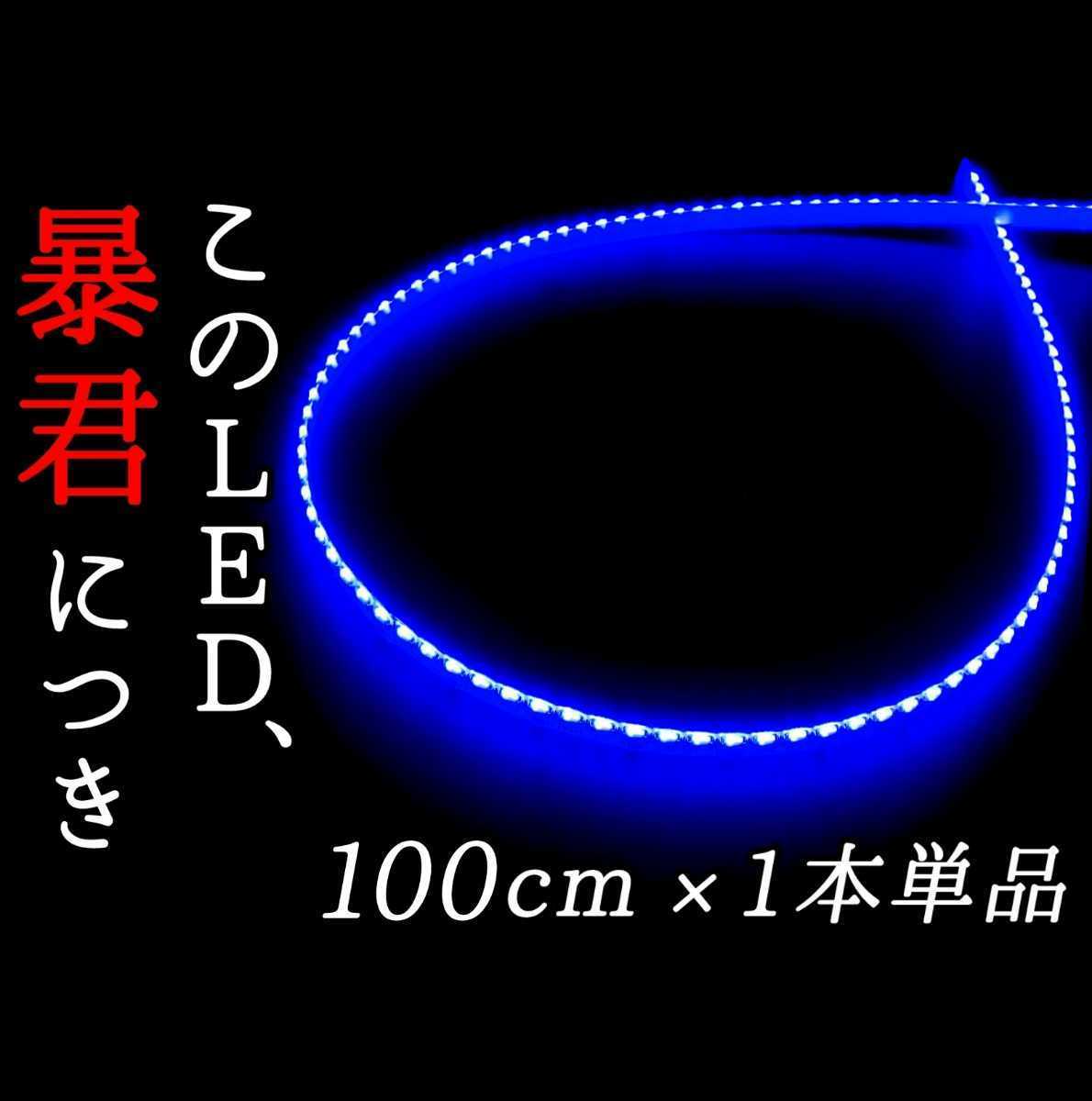 このLED、

暴君につき

100cm ×1本単品